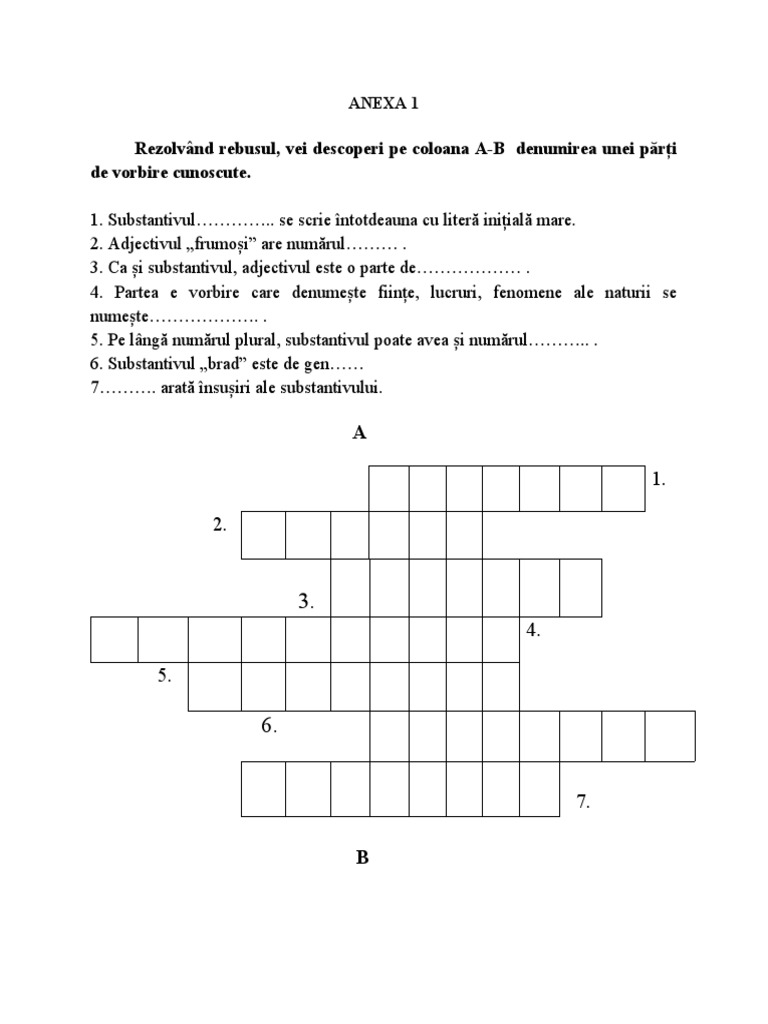 ANEXA 1

Rezolvând rebusul, vei descoperi pe coloana A-B denumirea unei părți de vorbire cunoscute.

1. Substantivul………….. se scrie întotdeauna cu literă inițială mare.
2. Adjectivul „frumoși” are numărul……… .
3. Ca și substantivul, adjectivul este o parte de……………… .
4. Partea e vorbire care denumește ființe, lucruri, fenomene ale naturii se numește………………. .
5. Pe lângă numărul plural, substantivul poate avea și numărul……….. .
6. Substantivul „brad” este de gen……
7………. arată însușiri ale substantivului.

A

1.

2.

3.

4.

5.

6.

7.

B